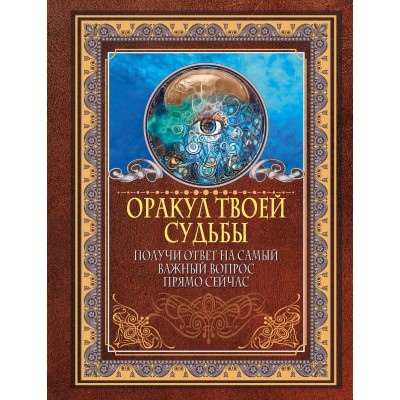 ОРАКУЛ ТВОЕЙ СУДЬБЫ

ПОЛУЧИ ОТВЕТ НА САМЫЙ ВАЖНЫЙ ВОПРОС ПРЯМО СЕЙЧАС